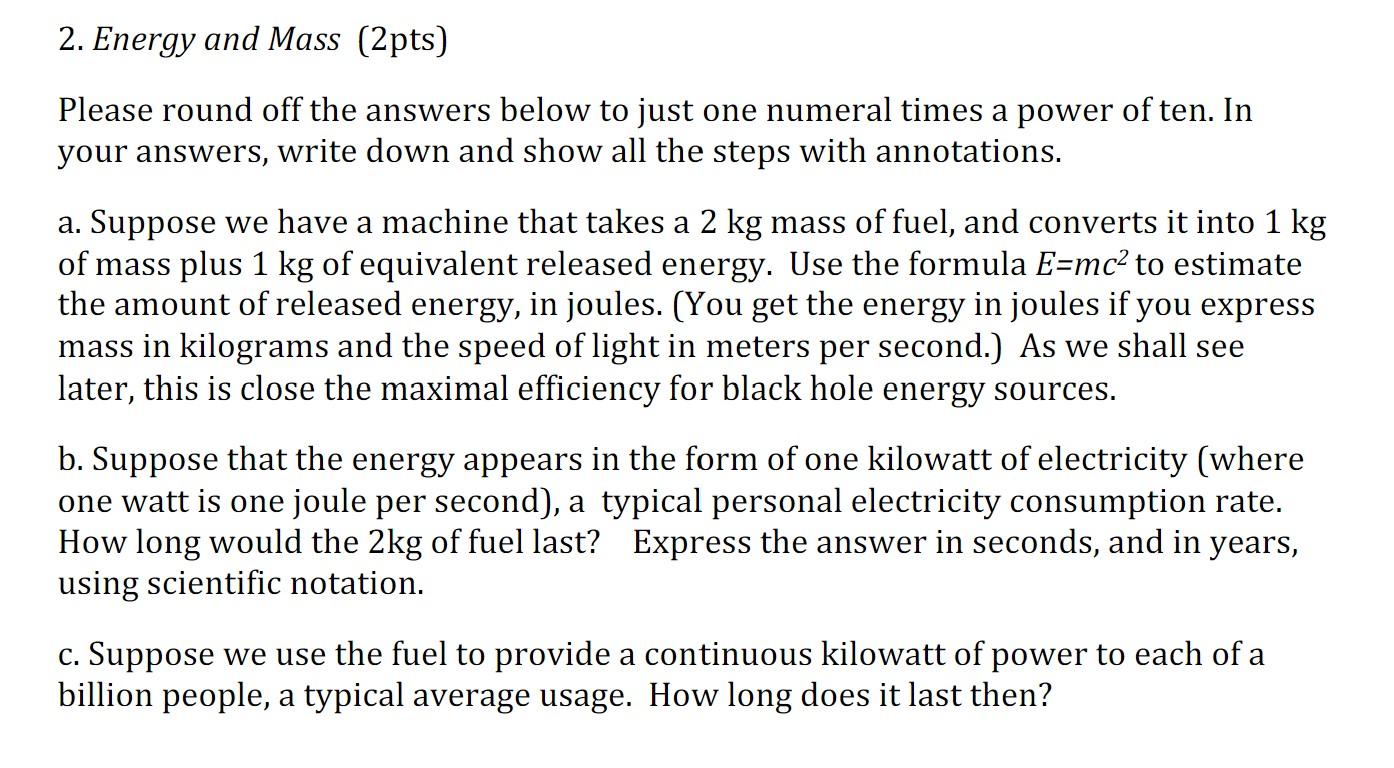 2. Energy and Mass (2pts)

Please round off the answers below to just one numeral times a power of ten. In your answers, write down and show all the steps with annotations.

a. Suppose we have a machine that takes a 2 kg mass of fuel, and converts it into 1 kg of mass plus 1 kg of equivalent released energy. Use the formula $E=mc^2$ to estimate the amount of released energy, in joules. (You get the energy in joules if you express mass in kilograms and the speed of light in meters per second.) As we shall see later, this is close the maximal efficiency for black hole energy sources.

b. Suppose that the energy appears in the form of one kilowatt of electricity (where one watt is one joule per second), a typical personal electricity consumption rate. How long would the 2kg of fuel last? Express the answer in seconds, and in years, using scientific notation.

c. Suppose we use the fuel to provide a continuous kilowatt of power to each of a billion people, a typical average usage. How long does it last then?